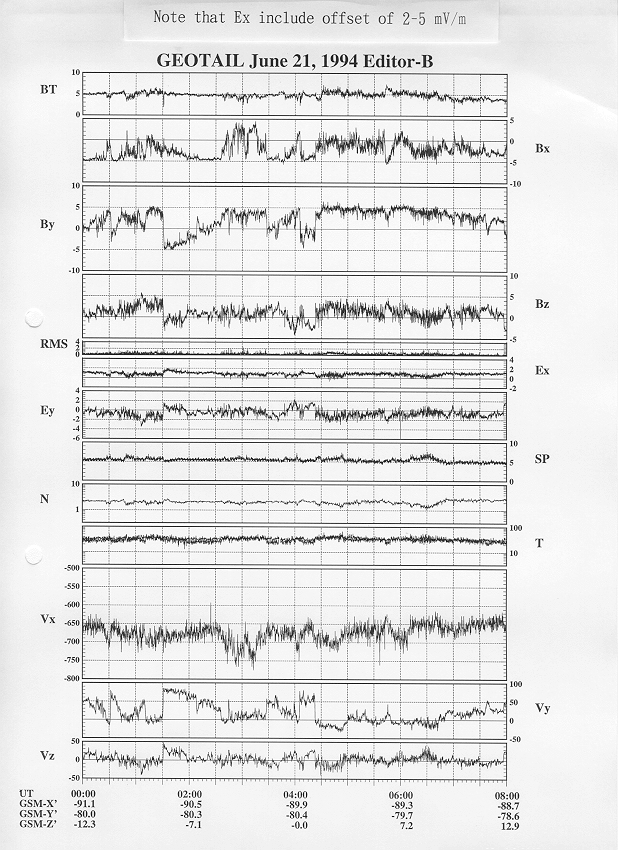 Note that Ex include offset of 2-5 mV/m

GEOTAIL June 21, 1994 Editor-B

BT
10
5
0

5
0
-5
-10
Bx

By
10
5
0
-5
-10

10
5
0
-5
Bz

RMS
4
2
0

4
2
0
-2
Ex

Ey
4
2
0
-2
-4
-6

10
5
0
SP

N
10
1

100
10
T

Vx
-500
-550
-600
-650
-700
-750
-800

100
50
0
-50
Vy

Vz
50
0
-50

| UT | 00:00 | 02:00 | 04:00 | 06:00 | 08:00 |
|---|---|---|---|---|---|
| GSM-X' | -91.1 | -90.5 | -89.9 | -89.3 | -88.7 |
| GSM-Y' | -80.0 | -80.3 | -80.4 | -79.7 | -78.6 |
| GSM-Z' | -12.3 | -7.1 | -0.0 | 7.2 | 12.9 |